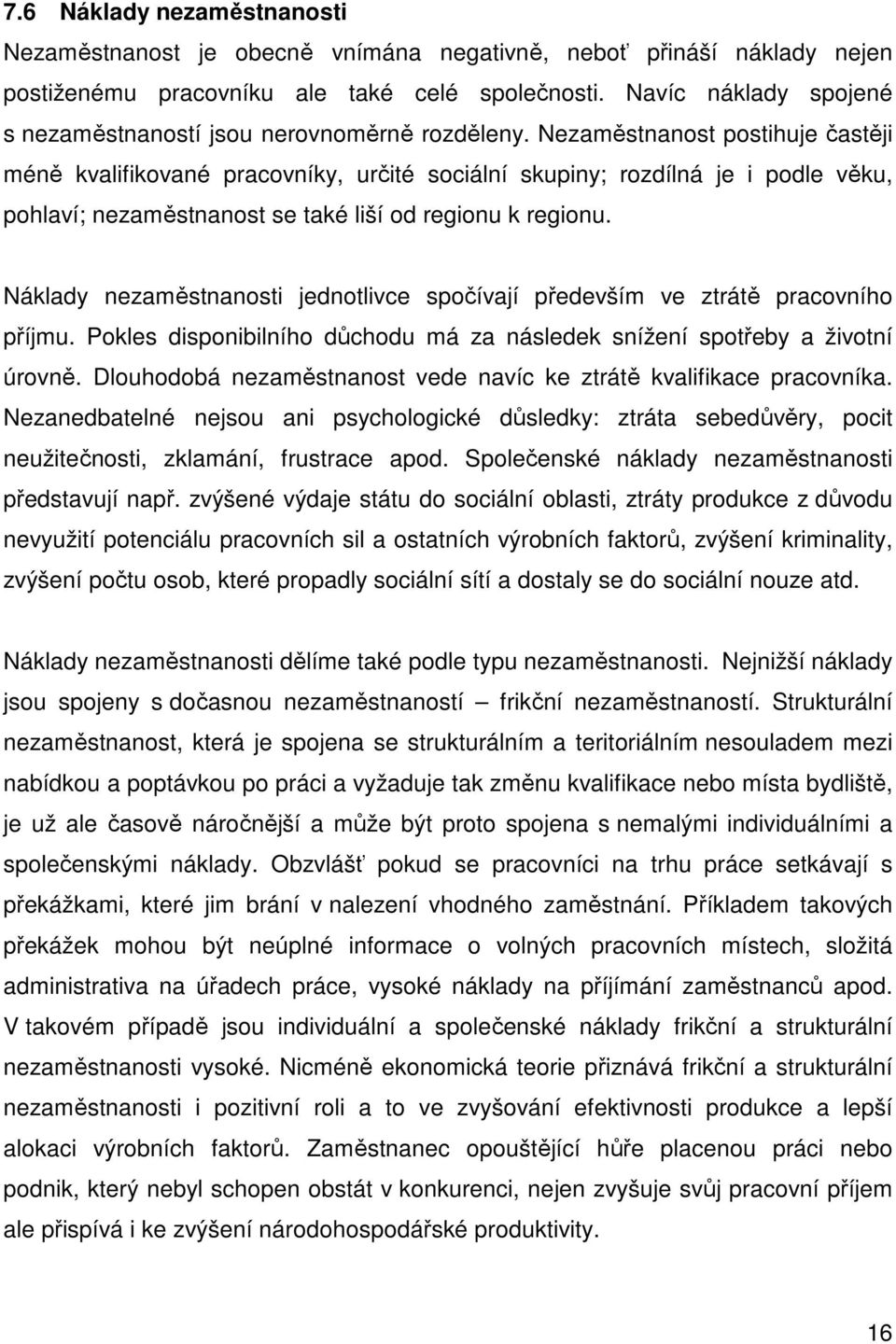 7.6 Náklady nezaměstnanosti

Nezaměstnanost je obecně vnímána negativně, neboť přináší náklady nejen postiženému pracovníku ale také celé společnosti. Navíc náklady spojené s nezaměstnaností jsou nerovnoměrně rozděleny. Nezaměstnanost postihuje častěji méně kvalifikované pracovníky, určité sociální skupiny; rozdílná je i podle věku, pohlaví; nezaměstnanost se také liší od regionu k regionu.

Náklady nezaměstnanosti jednotlivce spočívají především ve ztrátě pracovního příjmu. Pokles disponibilního důchodu má za následek snížení spotřeby a životní úrovně. Dlouhodobá nezaměstnanost vede navíc ke ztrátě kvalifikace pracovníka. Nezanedbatelné nejsou ani psychologické důsledky: ztráta sebedůvěry, pocit neužitečnosti, zklamání, frustrace apod. Společenské náklady nezaměstnanosti představují např. zvýšené výdaje státu do sociální oblasti, ztráty produkce z důvodu nevyužití potenciálu pracovních sil a ostatních výrobních faktorů, zvýšení kriminality, zvýšení počtu osob, které propadly sociální sítí a dostaly se do sociální nouze atd.

Náklady nezaměstnanosti dělíme také podle typu nezaměstnanosti. Nejnižší náklady jsou spojeny s dočasnou nezaměstnaností – frikční nezaměstnaností. Strukturální nezaměstnanost, která je spojena se strukturálním a teritoriálním nesouladem mezi nabídkou a poptávkou po práci a vyžaduje tak změnu kvalifikace nebo místa bydliště, je už ale časově náročnější a může být proto spojena s nemalými individuálními a společenskými náklady. Obzvlášť pokud se pracovníci na trhu práce setkávají s překážkami, které jim brání v nalezení vhodného zaměstnání. Příkladem takových překážek mohou být neúplné informace o volných pracovních místech, složitá administrativa na úřadech práce, vysoké náklady na příjímání zaměstnanců apod. V takovém případě jsou individuální a společenské náklady frikční a strukturální nezaměstnanosti vysoké. Nicméně ekonomická teorie přiznává frikční a strukturální nezaměstnanosti i pozitivní roli a to ve zvyšování efektivnosti produkce a lepší alokaci výrobních faktorů. Zaměstnanec opouštějící hůře placenou práci nebo podnik, který nebyl schopen obstát v konkurenci, nejen zvyšuje svůj pracovní příjem ale přispívá i ke zvýšení národohospodářské produktivity.

16